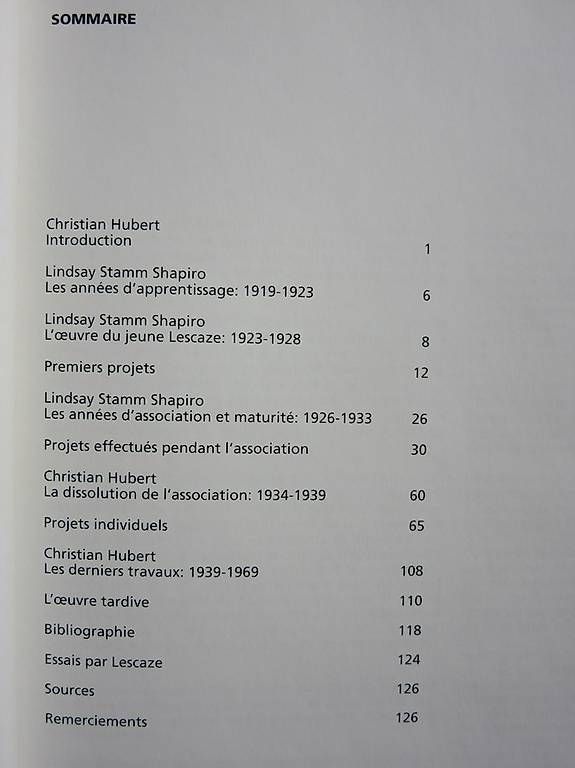 SOMMAIRE

Christian Hubert
Introduction 1

Lindsay Stamm Shapiro
Les années d'apprentissage: 1919-1923 6

Lindsay Stamm Shapiro
L'œuvre du jeune Lescaze: 1923-1928 8

Premiers projets 12

Lindsay Stamm Shapiro
Les années d'association et maturité: 1926-1933 26

Projets effectués pendant l'association 30

Christian Hubert
La dissolution de l'association: 1934-1939 60

Projets individuels 65

Christian Hubert
Les derniers travaux: 1939-1969 108

L'œuvre tardive 110

Bibliographie 118

Essais par Lescaze 124

Sources 126

Remerciements 126